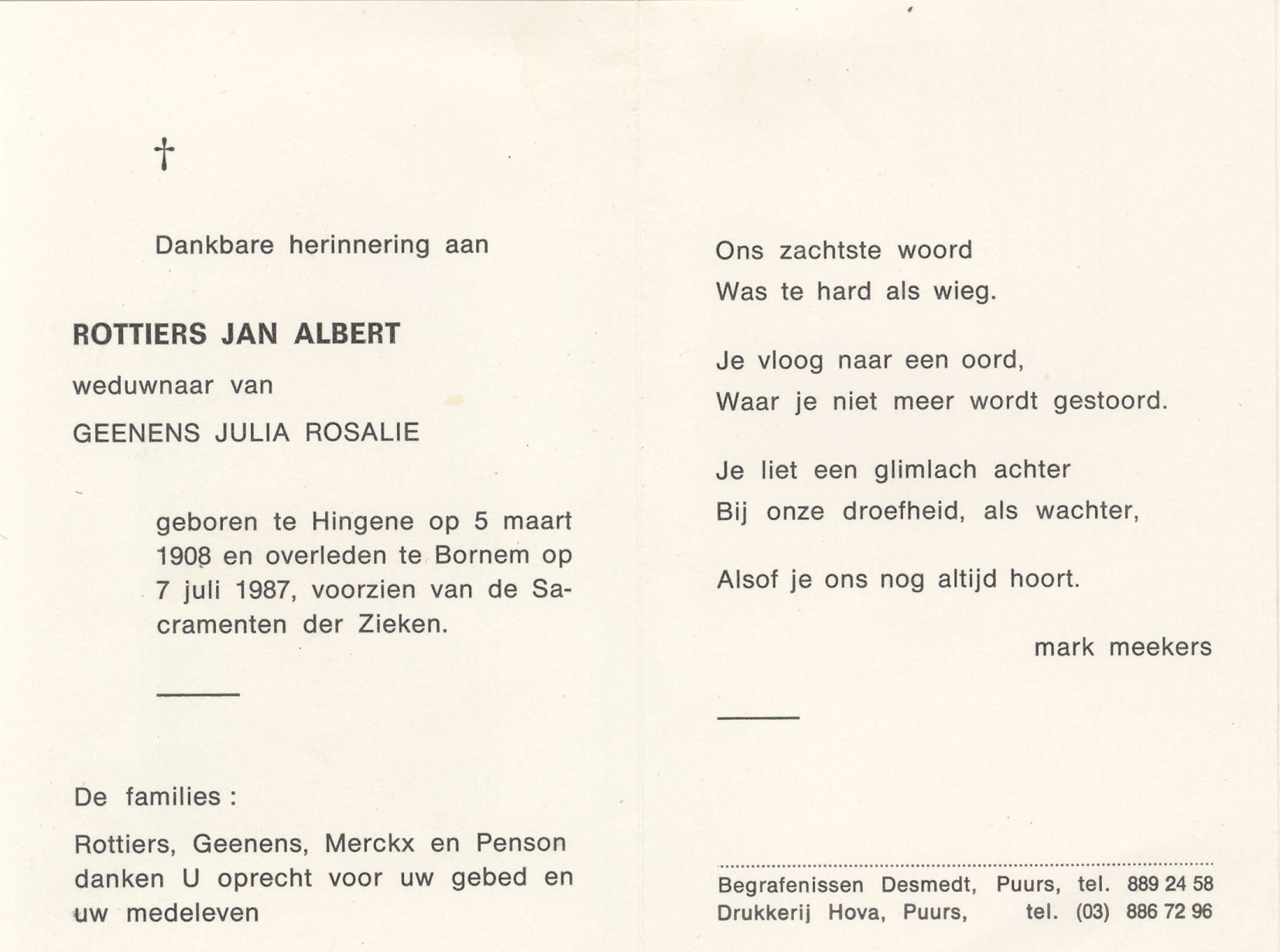 †

Dankbare herinnering aan

ROTTIERS JAN ALBERT

weduwnaar van

GEENENS JULIA ROSALIE

geboren te Hingene op 5 maart 1908 en overleden te Bornem op 7 juli 1987, voorzien van de Sacramenten der Zieken.

De families :

Rottiers, Geenens, Merckx en Penson danken U oprecht voor uw gebed en uw medeleven

Ons zachtste woord
Was te hard als wieg.

Je vloog naar een oord,
Waar je niet meer wordt gestoord.

Je liet een glimlach achter
Bij onze droefheid, als wachter,

Alsof je ons nog altijd hoort.

mark meekers

Begrafenissen Desmedt, Puurs, tel. 889 24 58
Drukkerij Hova, Puurs, tel. (03) 886 72 96